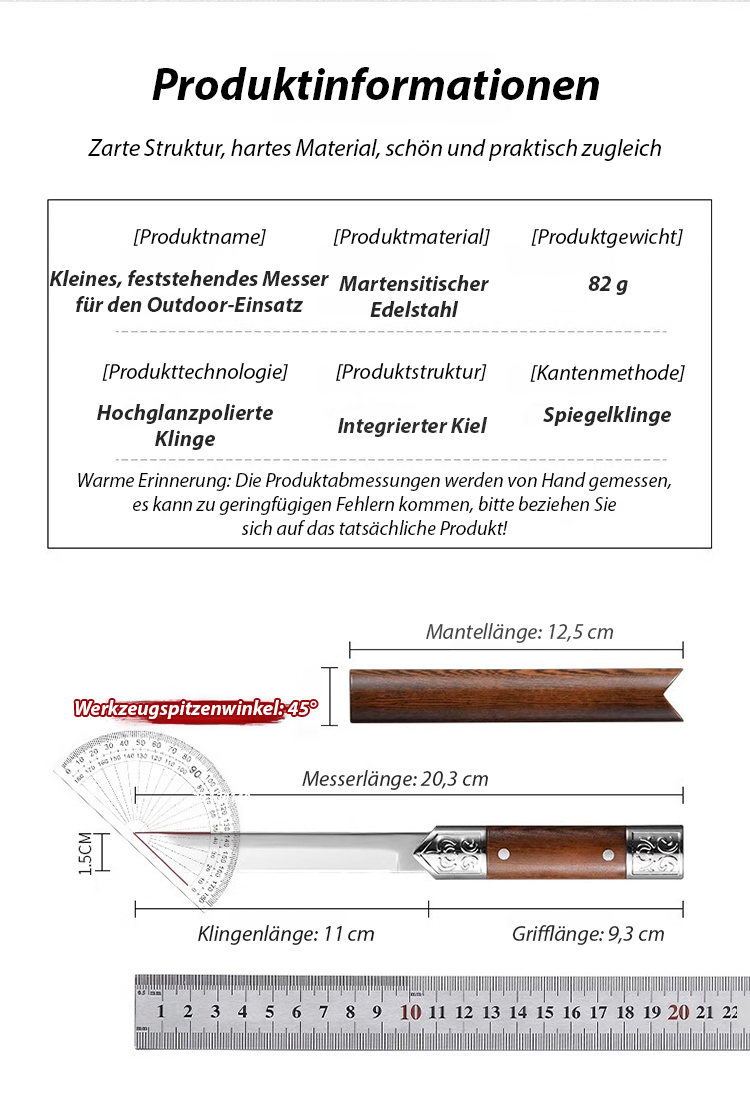 Produktinformationen

Zarte Struktur, hartes Material, schön und praktisch zugleich

| [Produktname] | [Produktmaterial] | [Produktgewicht] |
|---|---|---|
| Kleines, feststehendes Messer für den Outdoor-Einsatz | Martensitischer Edelstahl | 82 g |
| [Produkttechnologie] | [Produktstruktur] | [Kantenmethode] |
| Hochglanzpolierte Klinge | Integrierter Kiel | Spiegelklinge |

Warme Erinnerung: Die Produktabmessungen werden von Hand gemessen, es kann zu geringfügigen Fehlern kommen, bitte beziehen Sie sich auf das tatsächliche Produkt!

Mantellänge: 12,5 cm

Werkzeugspitzenwinkel: 45°

Messerlänge: 20,3 cm

1.5CM

Klingenlänge: 11 cm

Grifflänge: 9,3 cm

1 2 3 4 5 6 7 8 9 10 11 12 13 14 15 16 17 18 19 20 21 22